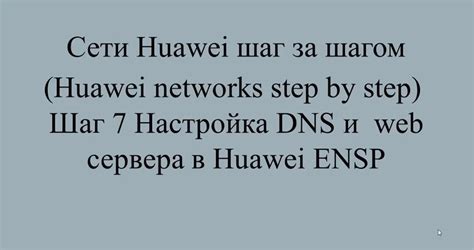 Сети Huawei шаг за шагом (Huawei networks step by step) Шаг 7 Настройка DNS и web сервера в Huawei ENSP